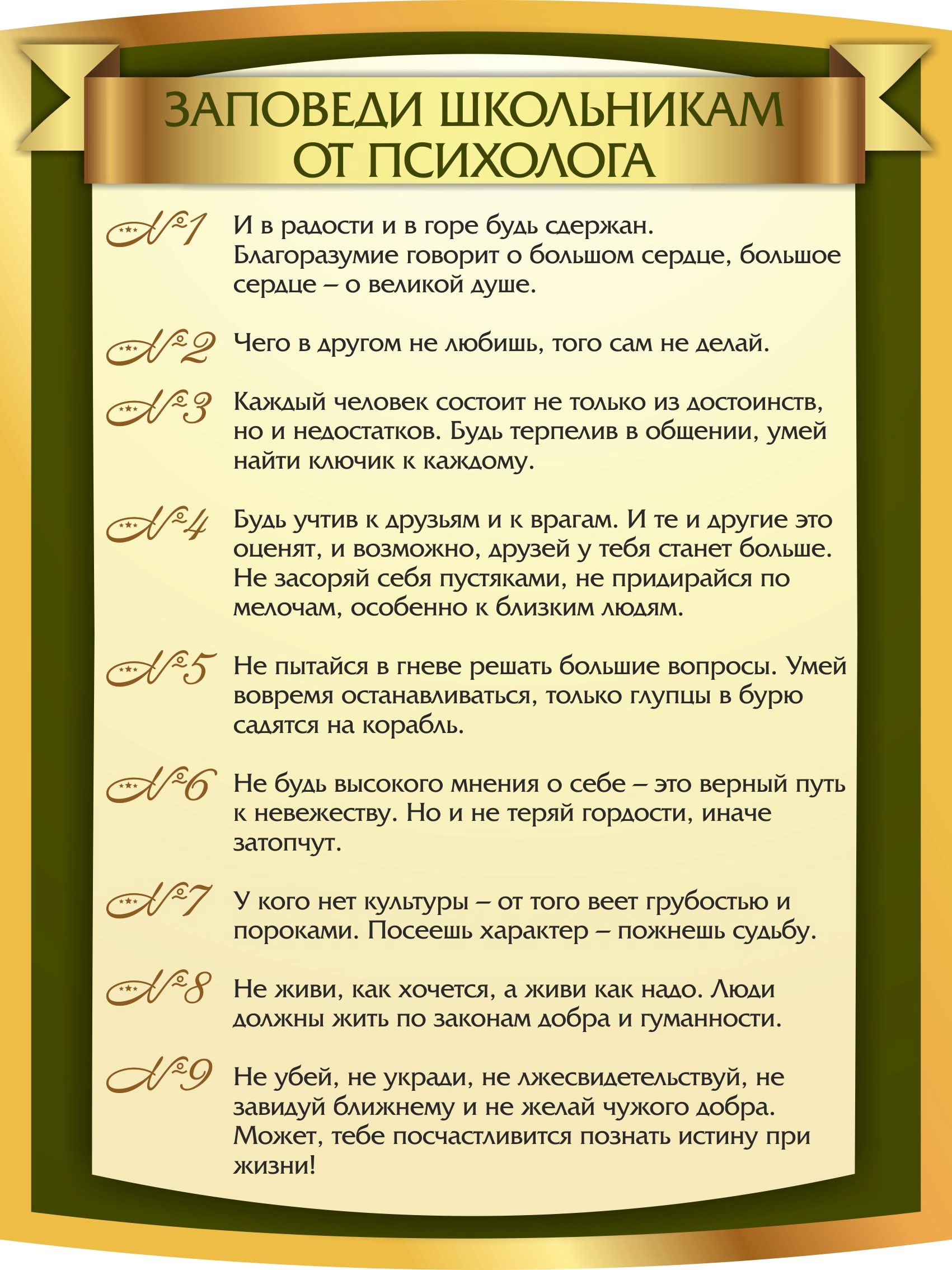 ЗАПОВЕДИ ШКОЛЬНИКАМ ОТ ПСИХОЛОГА

№1 И в радости и в горе будь сдержан. Благоразумие говорит о большом сердце, большое сердце – о великой душе.

№2 Чего в другом не любишь, того сам не делай.

№3 Каждый человек состоит не только из достоинств, но и недостатков. Будь терпелив в общении, умей найти ключик к каждому.

№4 Будь учтив к друзьям и к врагам. И те и другие это оценят, и возможно, друзей у тебя станет больше. Не засоряй себя пустяками, не придирайся по мелочам, особенно к близким людям.

№5 Не пытайся в гневе решать большие вопросы. Умей вовремя останавливаться, только глупцы в бурю садятся на корабль.

№6 Не будь высокого мнения о себе – это верный путь к невежеству. Но и не теряй гордости, иначе затопчут.

№7 У кого нет культуры – от того веет грубостью и пороками. Посеешь характер – пожнешь судьбу.

№8 Не живи, как хочется, а живи как надо. Люди должны жить по законам добра и гуманности.

№9 Не убей, не укради, не лжесвидетельствуй, не завидуй ближнему и не желай чужого добра. Может, тебе посчастливится познать истину при жизни!